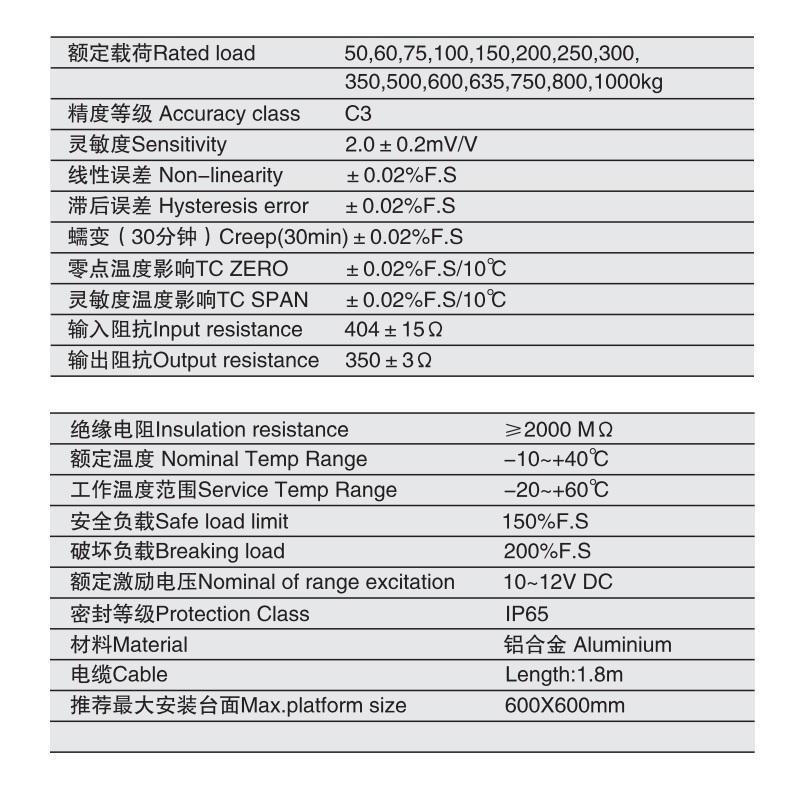 | | |
|---|---|
| 额定载荷Rated load | 50,60,75,100,150,200,250,300, |
| | 350,500,600,635,750,800,1000kg |
| 精度等级 Accuracy class | C3 |
| 灵敏度Sensitivity | 2.0 ± 0.2mV/V |
| 线性误差 Non–linearity | ± 0.02%F.S |
| 滞后误差 Hysteresis error | ± 0.02%F.S |
| 蠕变（30分钟）Creep(30min) | ± 0.02%F.S |
| 零点温度影响TC ZERO | ± 0.02%F.S/10℃ |
| 灵敏度温度影响TC SPAN | ± 0.02%F.S/10℃ |
| 输入阻抗Input resistance | 404 ± 15Ω |
| 输出阻抗Output resistance | 350 ± 3Ω |

| | |
|---|---|
| 绝缘电阻Insulation resistance | ≥2000 MΩ |
| 额定温度 Nominal Temp Range | –10~+40℃ |
| 工作温度范围Service Temp Range | –20~+60℃ |
| 安全负载Safe load limit | 150%F.S |
| 破坏负载Breaking load | 200%F.S |
| 额定激励电压Nominal of range excitation | 10~12V DC |
| 密封等级Protection Class | IP65 |
| 材料Material | 铝合金 Aluminium |
| 电缆Cable | Length:1.8m |
| 推荐最大安装台面Max.platform size | 600X600mm |